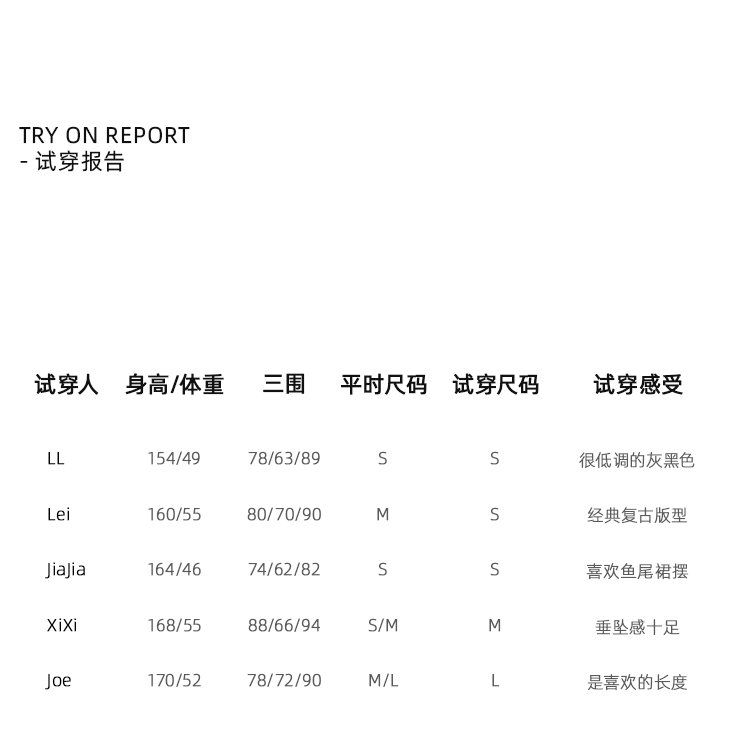 TRY ON REPORT
- 试穿报告

| 试穿人 | 身高/体重 | 三围 | 平时尺码 | 试穿尺码 | 试穿感受 |
|---|---|---|---|---|---|
| LL | 154/49 | 78/63/89 | S | S | 很低调的灰黑色 |
| Lei | 160/55 | 80/70/90 | M | S | 经典复古版型 |
| JiaJia | 164/46 | 74/62/82 | S | S | 喜欢鱼尾裙摆 |
| XiXi | 168/55 | 88/66/94 | S/M | M | 垂坠感十足 |
| Joe | 170/52 | 78/72/90 | M/L | L | 是喜欢的长度 |